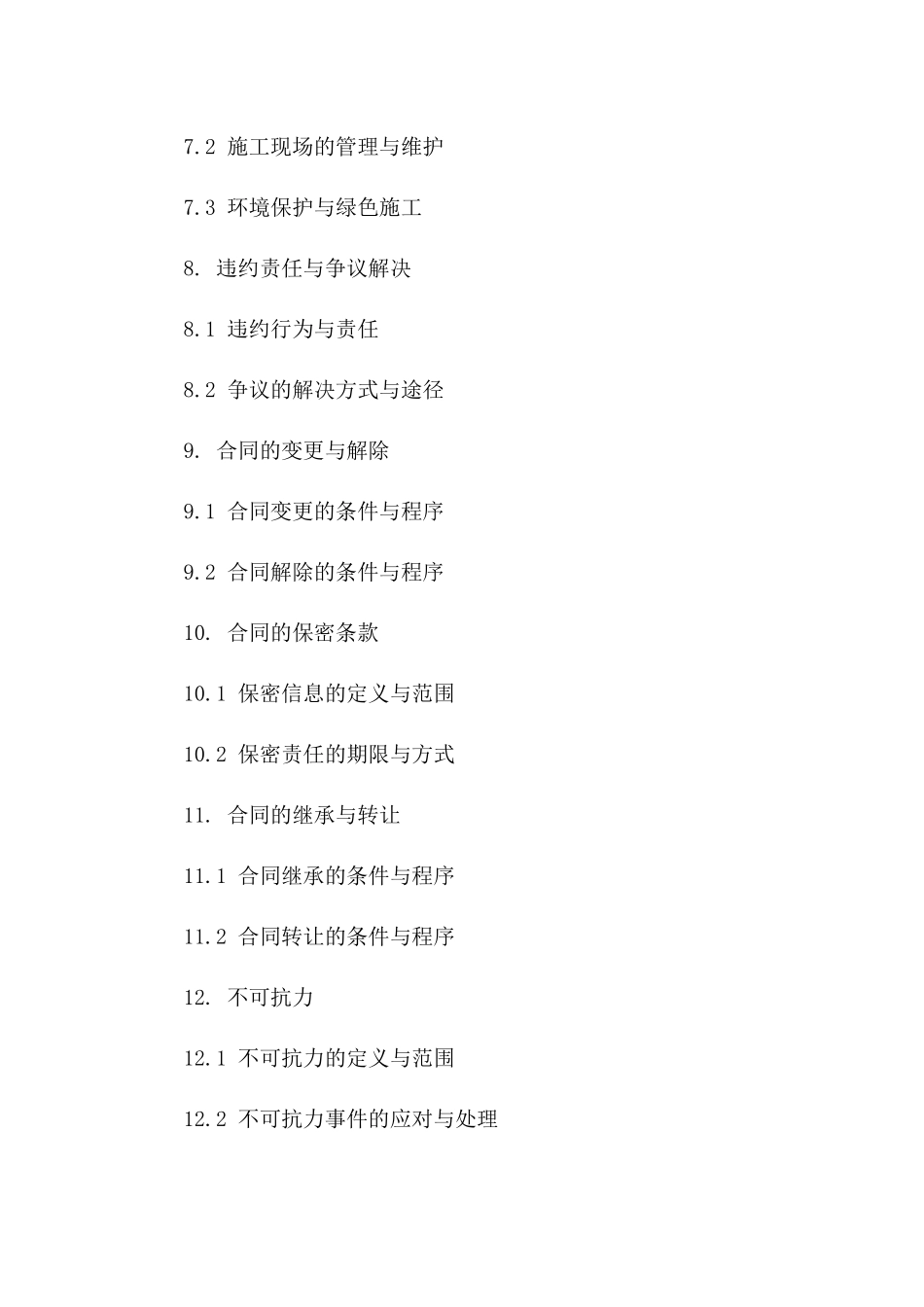 7.2 施工现场的管理与维护

7.3 环境保护与绿色施工

8. 违约责任与争议解决

8.1 违约行为与责任

8.2 争议的解决方式与途径

9. 合同的变更与解除

9.1 合同变更的条件与程序

9.2 合同解除的条件与程序

10. 合同的保密条款

10.1 保密信息的定义与范围

10.2 保密责任的期限与方式

11. 合同的继承与转让

11.1 合同继承的条件与程序

11.2 合同转让的条件与程序

12. 不可抗力

12.1 不可抗力的定义与范围

12.2 不可抗力事件的应对与处理